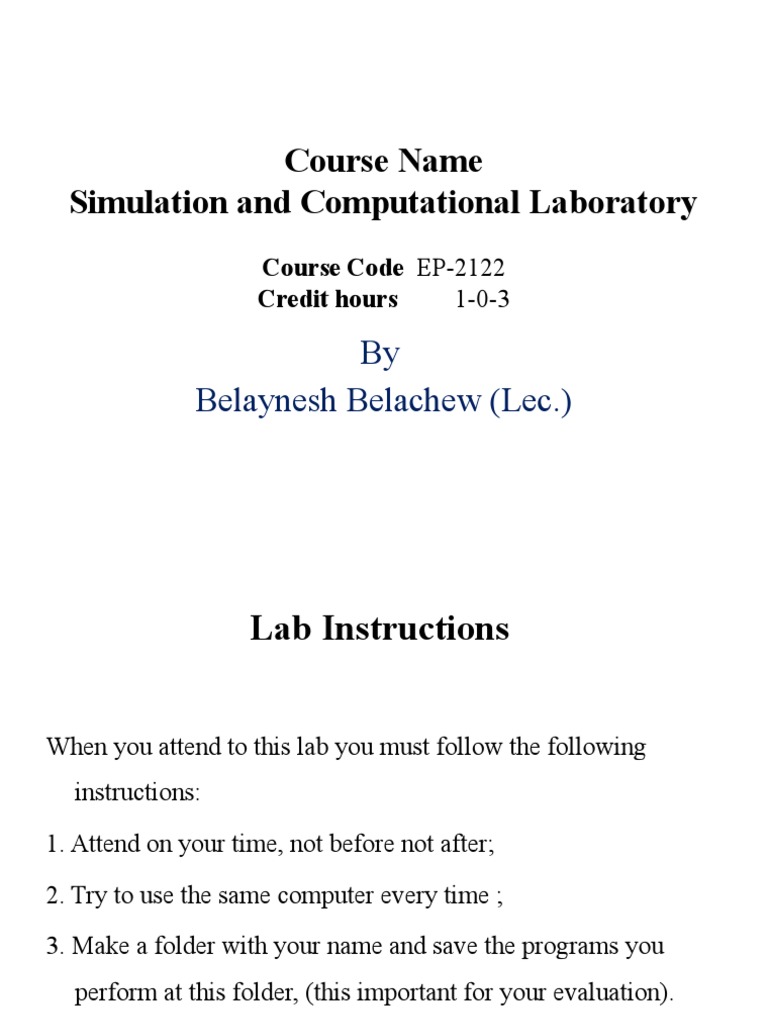 Course Name
Simulation and Computational Laboratory

Course Code EP-2122
Credit hours 1-0-3

By
Belaynesh Belachew (Lec.)

Lab Instructions

When you attend to this lab you must follow the following instructions:

1. Attend on your time, not before not after;

2. Try to use the same computer every time ;

3. Make a folder with your name and save the programs you perform at this folder, (this important for your evaluation).